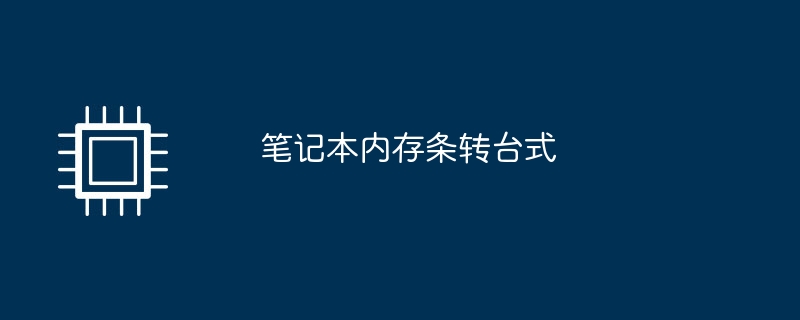 笔记本内存条转台式